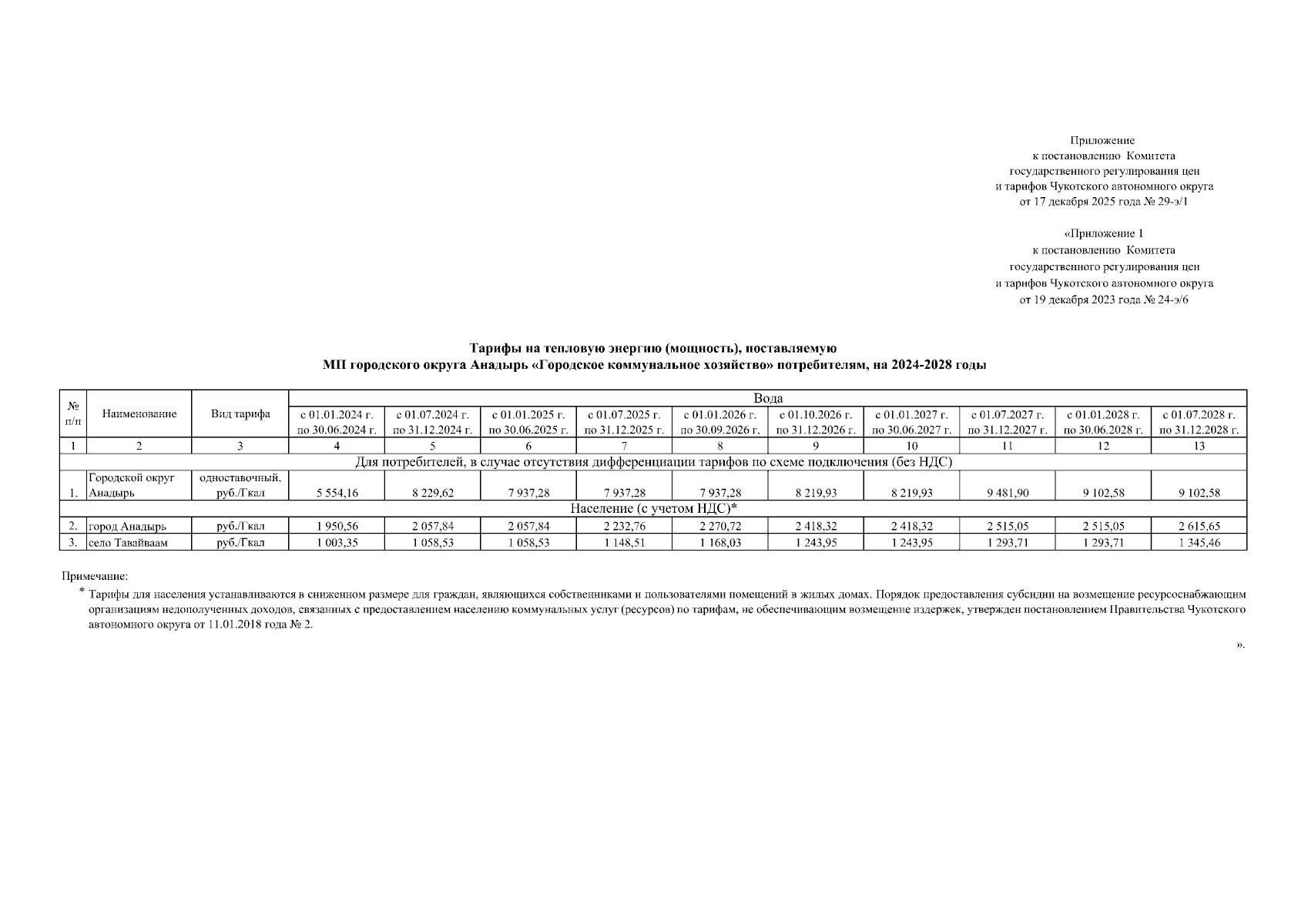 Приложение
к постановлению Комитета
государственного регулирования цен
и тарифов Чукотского автономного округа
от 17 декабря 2025 года № 29-э/1

«Приложение 1
к постановлению Комитета
государственного регулирования цен
и тарифов Чукотского автономного округа
от 19 декабря 2023 года № 24-э/6

Тарифы на тепловую энергию (мощность), поставляемую
МП городского округа Анадырь «Городское коммунальное хозяйство» потребителям, на 2024-2028 годы

| № п/п | Наименование | Вид тарифа | Вода | | | | | | | | | |
|---|---|---|---|---|---|---|---|---|---|---|---|---|
| | | | с 01.01.2024 г. по 30.06.2024 г. | с 01.07.2024 г. по 31.12.2024 г. | с 01.01.2025 г. по 30.06.2025 г. | с 01.07.2025 г. по 31.12.2025 г. | с 01.01.2026 г. по 30.09.2026 г. | с 01.10.2026 г. по 31.12.2026 г. | с 01.01.2027 г. по 30.06.2027 г. | с 01.07.2027 г. по 31.12.2027 г. | с 01.01.2028 г. по 30.06.2028 г. | с 01.07.2028 г. по 31.12.2028 г. |
| 1 | 2 | 3 | 4 | 5 | 6 | 7 | 8 | 9 | 10 | 11 | 12 | 13 |
| Для потребителей, в случае отсутствия дифференциации тарифов по схеме подключения (без НДС) | | | | | | | | | | | | |
| 1. | Городской округ Анадырь | одноставочный, руб./Гкал | 5 554,16 | 8 229,62 | 7 937,28 | 7 937,28 | 7 937,28 | 8 219,93 | 8 219,93 | 9 481,90 | 9 102,58 | 9 102,58 |
| Население (с учетом НДС)* | | | | | | | | | | | | |
| 2. | город Анадырь | руб./Гкал | 1 950,56 | 2 057,84 | 2 057,84 | 2 232,76 | 2 270,72 | 2 418,32 | 2 418,32 | 2 515,05 | 2 515,05 | 2 615,65 |
| 3. | село Тавайваам | руб./Гкал | 1 003,35 | 1 058,53 | 1 058,53 | 1 148,51 | 1 168,03 | 1 243,95 | 1 243,95 | 1 293,71 | 1 293,71 | 1 345,46 |

Примечание:
* Тарифы для населения устанавливаются в сниженном размере для граждан, являющихся собственниками и пользователями помещений в жилых домах. Порядок предоставления субсидии на возмещение ресурсоснабжающим организациям недополученных доходов, связанных с предоставлением населению коммунальных услуг (ресурсов) по тарифам, не обеспечивающим возмещение издержек, утвержден постановлением Правительства Чукотского автономного округа от 11.01.2018 года № 2.

».